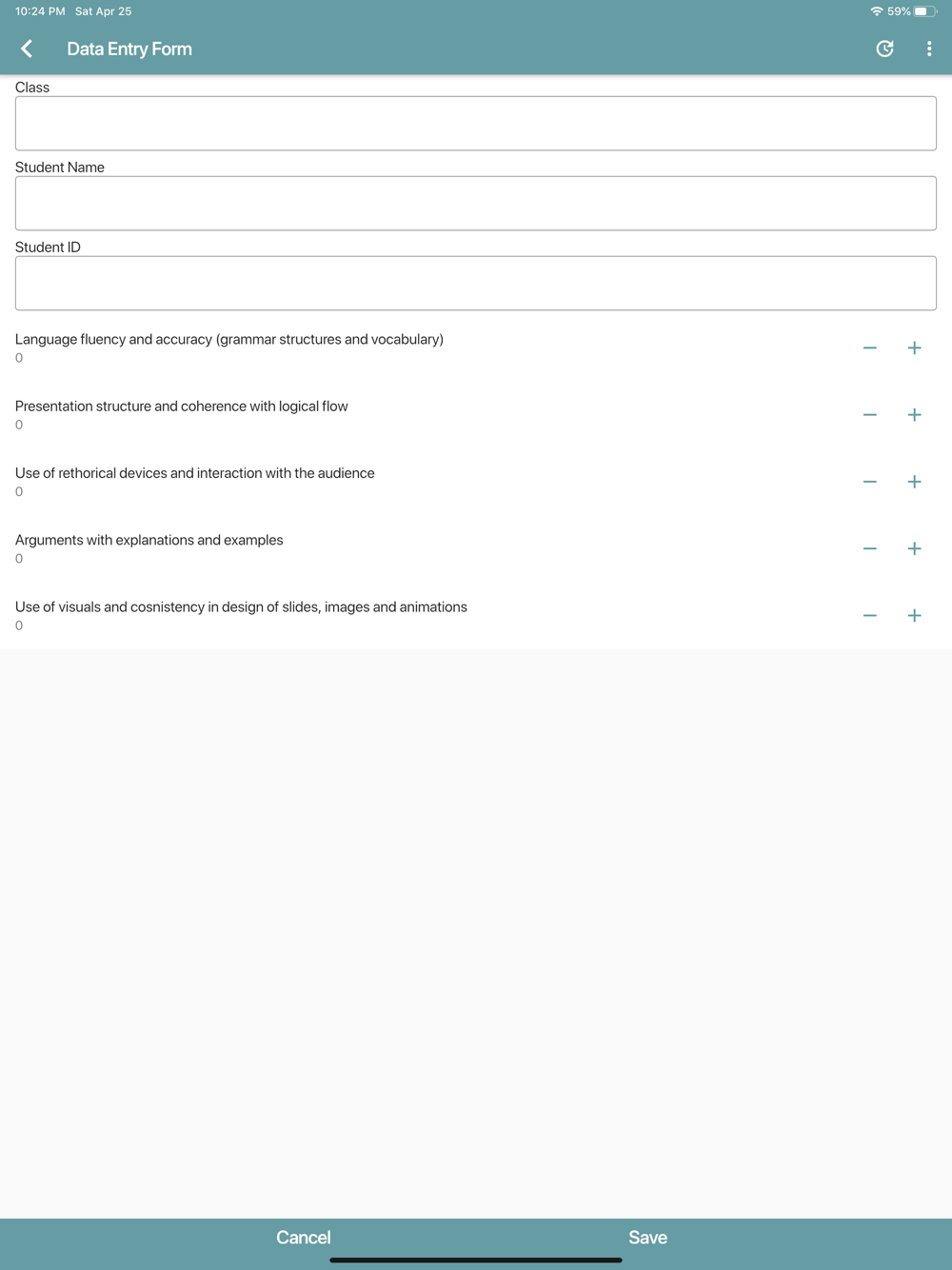 10:24 PM Sat Apr 25

59%

Data Entry Form

Class

Student Name

Student ID

Language fluency and accuracy (grammar structures and vocabulary)
0

−   +

Presentation structure and coherence with logical flow
0

−   +

Use of rethorical devices and interaction with the audience
0

−   +

Arguments with explanations and examples
0

−   +

Use of visuals and cosnistency in design of slides, images and animations
0

−   +

Cancel

Save